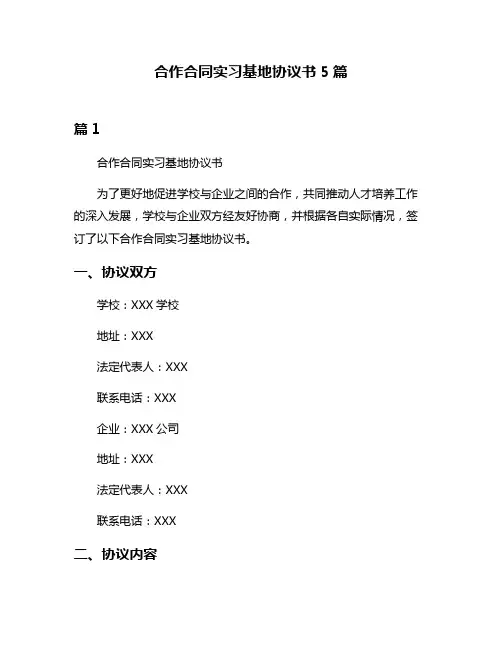 合作合同实习基地协议书 5 篇

篇 1

合作合同实习基地协议书

为了更好地促进学校与企业之间的合作，共同推动人才培养工作的深入发展，学校与企业双方经友好协商，并根据各自实际情况，签订了以下合作合同实习基地协议书。

一、协议双方

学校：XXX 学校

地址：XXX

法定代表人：XXX

联系电话：XXX

企业：XXX 公司

地址：XXX

法定代表人：XXX

联系电话：XXX

二、协议内容